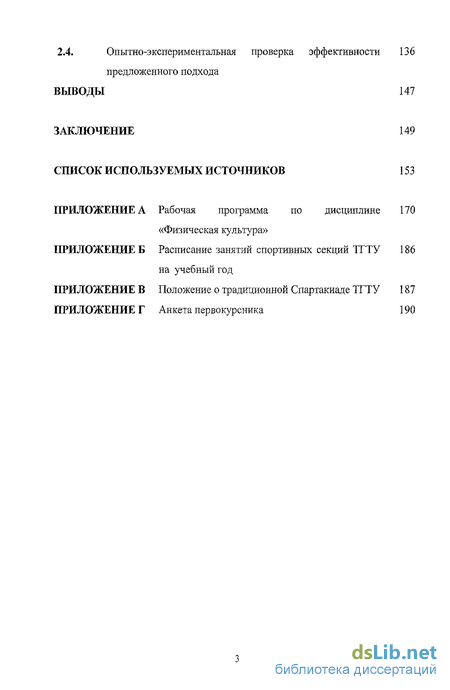 2.4. Опытно-экспериментальная проверка эффективности предложенного подхода 136

ВЫВОДЫ 147

ЗАКЛЮЧЕНИЕ 149

СПИСОК ИСПОЛЬЗУЕМЫХ ИСТОЧНИКОВ 153

ПРИЛОЖЕНИЕ А Рабочая программа по дисциплине «Физическая культура» 170

ПРИЛОЖЕНИЕ Б Расписание занятий спортивных секций ТГТУ на учебный год 186

ПРИЛОЖЕНИЕ В Положение о традиционной Спартакиаде ТГТУ 187

ПРИЛОЖЕНИЕ Г Анкета первокурсника 190

3

dsLib.net
библиотека диссертаций